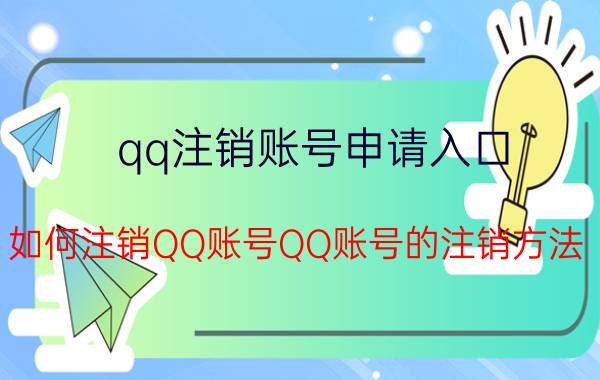 qq注销账号申请入口

如何注销QQ账号QQ账号的注销方法